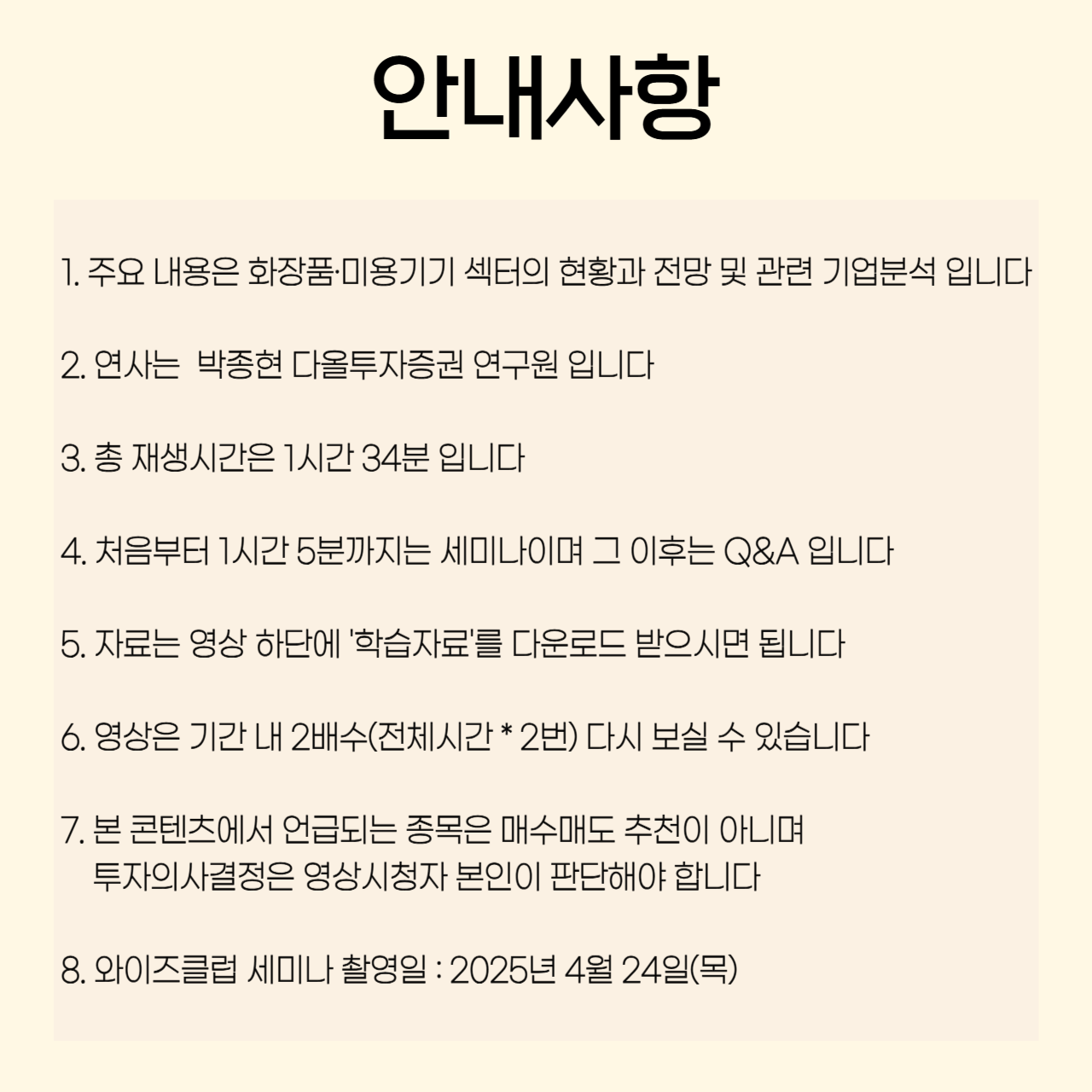 안내사항

1. 주요 내용은 화장품·미용기기 섹터의 현황과 전망 및 관련 기업분석 입니다

2. 연사는  박종현 다올투자증권 연구원 입니다

3. 총 재생시간은 1시간 34분 입니다

4. 처음부터 1시간 5분까지는 세미나이며 그 이후는 Q&A 입니다

5. 자료는 영상 하단에 '학습자료'를 다운로드 받으시면 됩니다

6. 영상은 기간 내 2배수(전체시간 * 2번) 다시 보실 수 있습니다

7. 본 콘텐츠에서 언급되는 종목은 매수매도 추천이 아니며
투자의사결정은 영상시청자 본인이 판단해야 합니다

8. 와이즈클럽 세미나 촬영일 : 2025년 4월 24일(목)